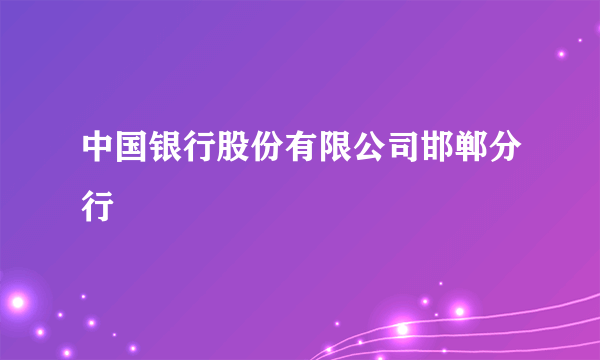 中国银行股份有限公司邯郸分行